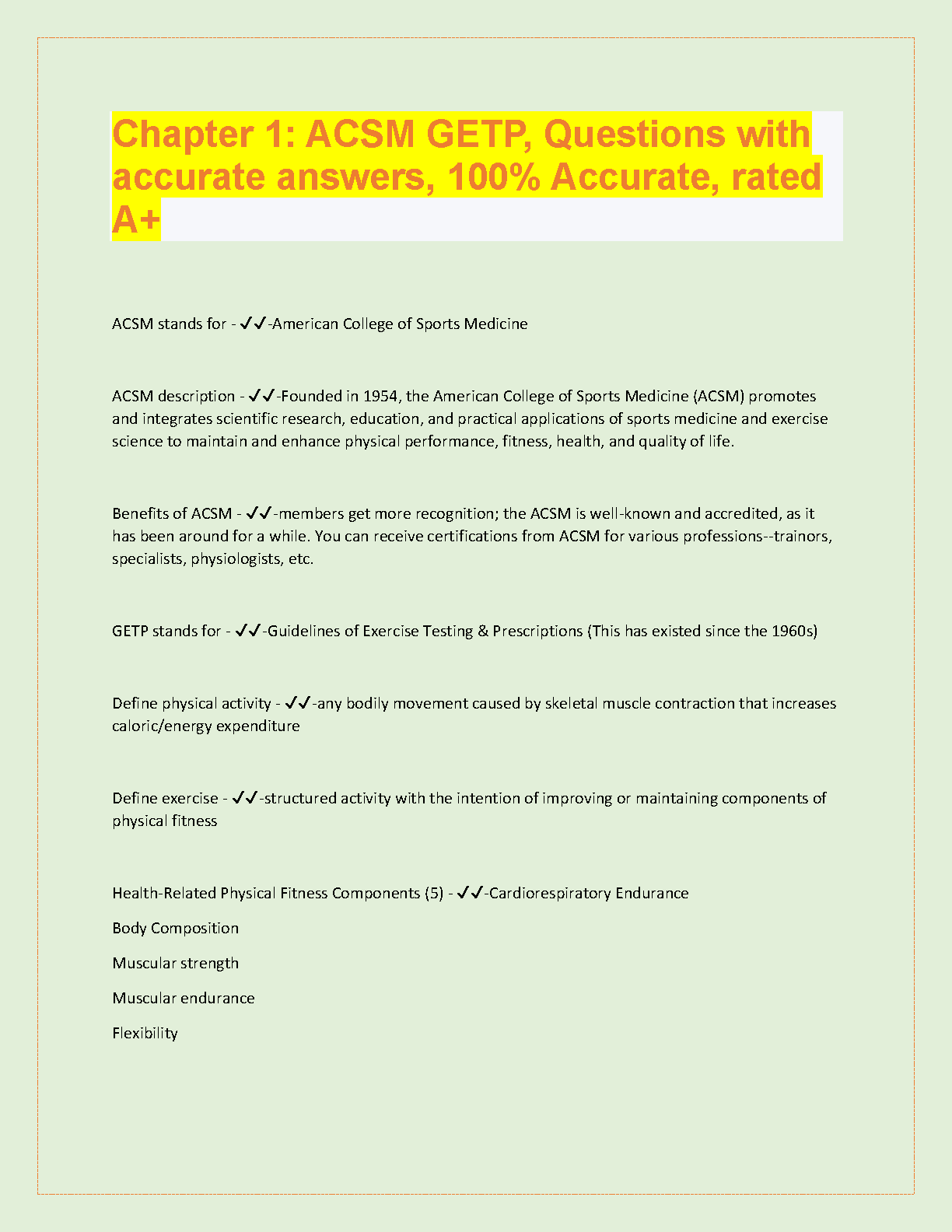 Chapter 1: ACSM GETP, Questions with accurate answers, 100% Accurate, rated A+

ACSM stands for - ✓✓-American College of Sports Medicine

ACSM description - ✓✓-Founded in 1954, the American College of Sports Medicine (ACSM) promotes and integrates scientific research, education, and practical applications of sports medicine and exercise science to maintain and enhance physical performance, fitness, health, and quality of life.

Benefits of ACSM - ✓✓-members get more recognition; the ACSM is well-known and accredited, as it has been around for a while. You can receive certifications from ACSM for various professions--trainors, specialists, physiologists, etc.

GETP stands for - ✓✓-Guidelines of Exercise Testing & Prescriptions (This has existed since the 1960s)

Define physical activity - ✓✓-any bodily movement caused by skeletal muscle contraction that increases caloric/energy expenditure

Define exercise - ✓✓-structured activity with the intention of improving or maintaining components of physical fitness

Health-Related Physical Fitness Components (5) - ✓✓-Cardiorespiratory Endurance

Body Composition

Muscular strength

Muscular endurance

Flexibility